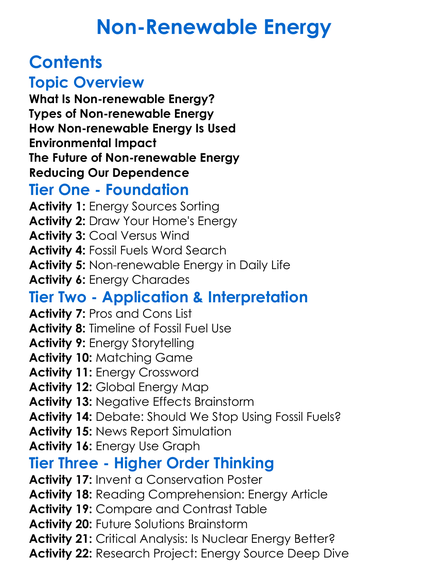 Non-Renewable Energy

Contents

Topic Overview

What Is Non-renewable Energy?
Types of Non-renewable Energy
How Non-renewable Energy Is Used
Environmental Impact
The Future of Non-renewable Energy
Reducing Our Dependence

Tier One - Foundation

Activity 1: Energy Sources Sorting
Activity 2: Draw Your Home's Energy
Activity 3: Coal Versus Wind
Activity 4: Fossil Fuels Word Search
Activity 5: Non-renewable Energy in Daily Life
Activity 6: Energy Charades

Tier Two - Application & Interpretation

Activity 7: Pros and Cons List
Activity 8: Timeline of Fossil Fuel Use
Activity 9: Energy Storytelling
Activity 10: Matching Game
Activity 11: Energy Crossword
Activity 12: Global Energy Map
Activity 13: Negative Effects Brainstorm
Activity 14: Debate: Should We Stop Using Fossil Fuels?
Activity 15: News Report Simulation
Activity 16: Energy Use Graph

Tier Three - Higher Order Thinking

Activity 17: Invent a Conservation Poster
Activity 18: Reading Comprehension: Energy Article
Activity 19: Compare and Contrast Table
Activity 20: Future Solutions Brainstorm
Activity 21: Critical Analysis: Is Nuclear Energy Better?
Activity 22: Research Project: Energy Source Deep Dive